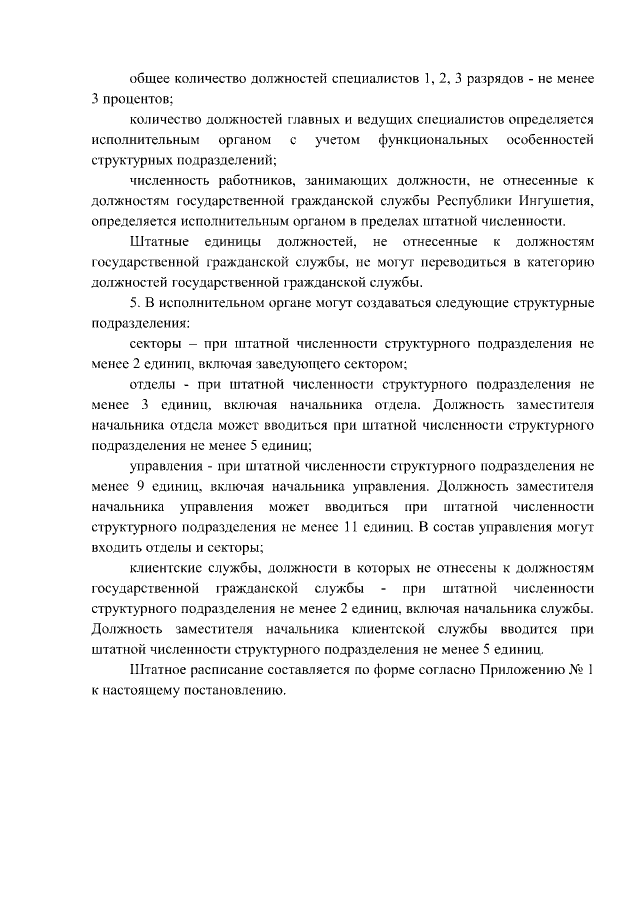 общее количество должностей специалистов 1, 2, 3 разрядов - не менее 3 процентов;

количество должностей главных и ведущих специалистов определяется исполнительным органом с учетом функциональных особенностей структурных подразделений;

численность работников, занимающих должности, не отнесенные к должностям государственной гражданской службы Республики Ингушетия, определяется исполнительным органом в пределах штатной численности.

Штатные единицы должностей, не отнесенные к должностям государственной гражданской службы, не могут переводиться в категорию должностей государственной гражданской службы.

5. В исполнительном органе могут создаваться следующие структурные подразделения:

секторы – при штатной численности структурного подразделения не менее 2 единиц, включая заведующего сектором;

отделы - при штатной численности структурного подразделения не менее 3 единиц, включая начальника отдела. Должность заместителя начальника отдела может вводиться при штатной численности структурного подразделения не менее 5 единиц;

управления - при штатной численности структурного подразделения не менее 9 единиц, включая начальника управления. Должность заместителя начальника управления может вводиться при штатной численности структурного подразделения не менее 11 единиц. В состав управления могут входить отделы и секторы;

клиентские службы, должности в которых не отнесены к должностям государственной гражданской службы - при штатной численности структурного подразделения не менее 2 единиц, включая начальника службы. Должность заместителя начальника клиентской службы вводится при штатной численности структурного подразделения не менее 5 единиц.

Штатное расписание составляется по форме согласно Приложению № 1 к настоящему постановлению.